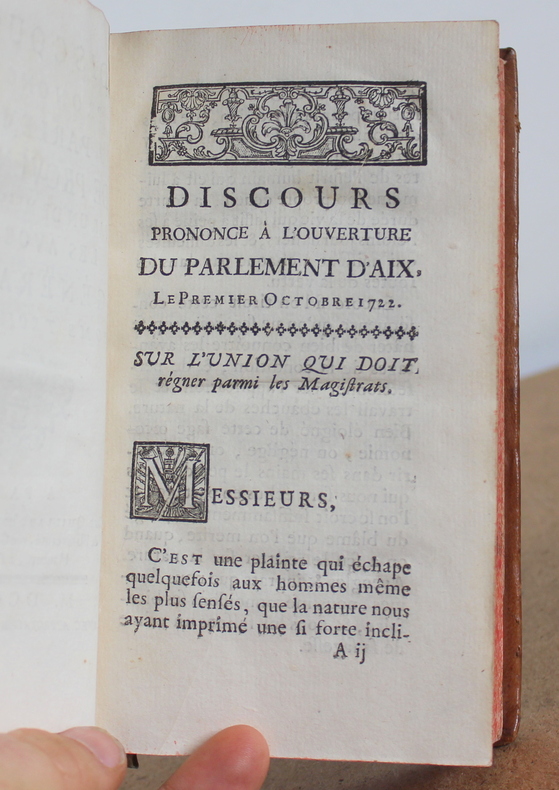 DISCOURS

PRONONCE À L'OUVERTURE

DU PARLEMENT D'AIX,

LE PREMIER OCTOBRE 1722.

SUR L'UNION QUI DOIT régner parmi les Magiſtrats.

MESSIEURS,

C'EST une plainte qui échape quelquefois aux hommes même les plus ſenſés, que la nature nous ayant imprimé une ſi forte incli-

A ij